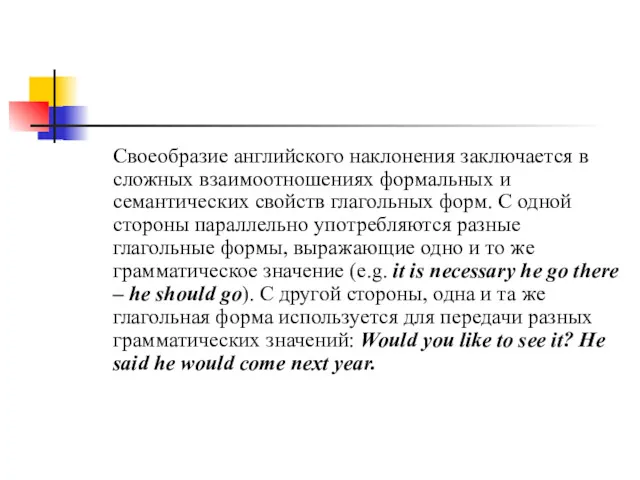 Своеобразие английского наклонения заключается в сложных взаимоотношениях формальных и семантических свойств глагольных форм. С одной стороны параллельно употребляются разные глагольные формы, выражающие одно и то же грамматическое значение (e.g. it is necessary he go there – he should go). С другой стороны, одна и та же глагольная форма используется для передачи разных грамматических значений: Would you like to see it? He said he would come next year.